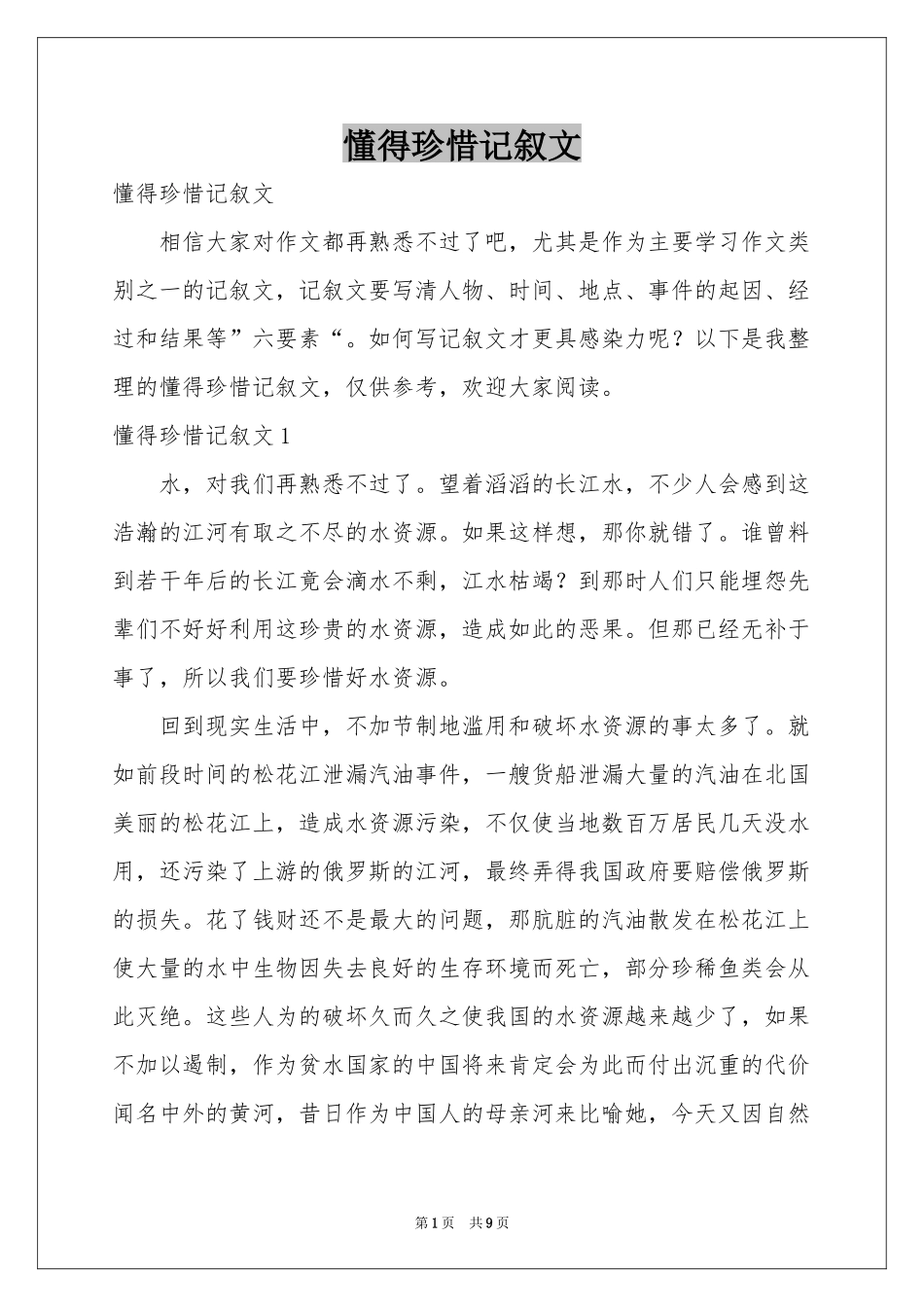 懂得珍惜记叙文

懂得珍惜记叙文

相信大家对作文都再熟悉不过了吧，尤其是作为主要学习作文类别之一的记叙文，记叙文要写清人物、时间、地点、事件的起因、经过和结果等”六要素“。如何写记叙文才更具感染力呢？以下是我整理的懂得珍惜记叙文，仅供参考，欢迎大家阅读。

懂得珍惜记叙文1

水，对我们再熟悉不过了。望着滔滔的长江水，不少人会感到这浩瀚的江河有取之不尽的水资源。如果这样想，那你就错了。谁曾料到若干年后的长江竟会滴水不剩，江水枯竭？到那时人们只能埋怨先辈们不好好利用这珍贵的水资源，造成如此的恶果。但那已经无补于事了，所以我们要珍惜好水资源。

回到现实生活中，不加节制地滥用和破坏水资源的事太多了。就如前段时间的松花江泄漏汽油事件，一艘货船泄漏大量的汽油在北国美丽的松花江上，造成水资源污染，不仅使当地数百万居民几天没水用，还污染了上游的俄罗斯的江河，最终弄得我国政府要赔偿俄罗斯的损失。花了钱财还不是最大的问题，那肮脏的汽油散发在松花江上使大量的水中生物因失去良好的生存环境而死亡，部分珍稀鱼类会从此灭绝。这些人为的破坏久而久之使我国的水资源越来越少了，如果不加以遏制，作为贫水国家的中国将来肯定会为此而付出沉重的代价闻名中外的黄河，昔日作为中国人的母亲河来比喻她，今天又因自然

第1页 共9页